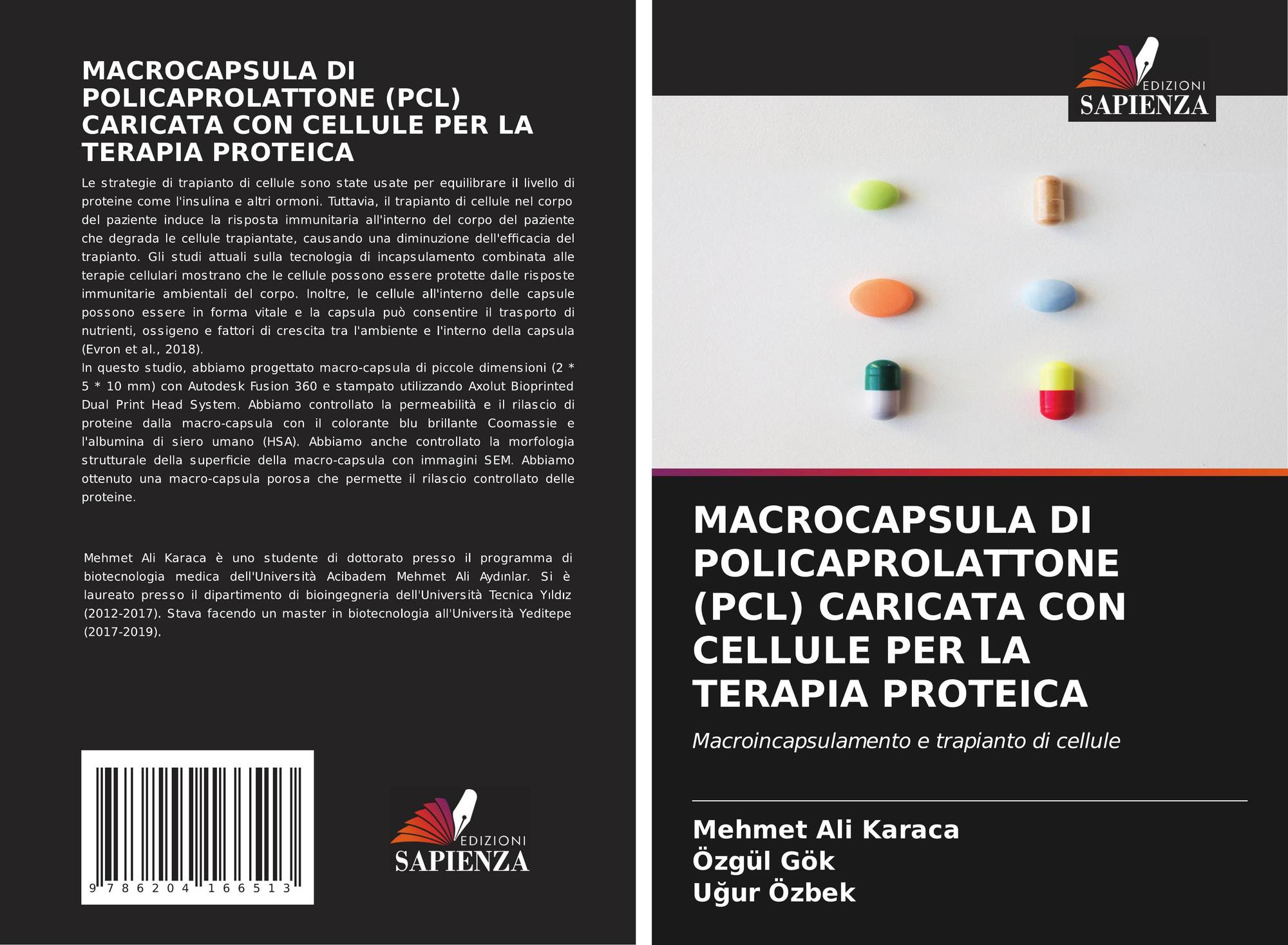 MACROCAPSULA DI POLICAPROLATTONE (PCL) CARICATA CON CELLULE PER LA TERAPIA PROTEICA

Le strategie di trapianto di cellule sono state usate per equilibrare il livello di proteine come l'insulina e altri ormoni. Tuttavia, il trapianto di cellule nel corpo del paziente induce la risposta immunitaria all'interno del corpo del paziente che degrada le cellule trapiantate, causando una diminuzione dell'efficacia del trapianto. Gli studi attuali sulla tecnologia di incapsulamento combinata alle terapie cellulari mostrano che le cellule possono essere protette dalle risposte immunitarie ambientali del corpo. Inoltre, le cellule all'interno delle capsule possono essere in forma vitale e la capsula può consentire il trasporto di nutrienti, ossigeno e fattori di crescita tra l'ambiente e l'interno della capsula (Evron et al., 2018).
In questo studio, abbiamo progettato macro-capsula di piccole dimensioni (2 * 5 * 10 mm) con Autodesk Fusion 360 e stampato utilizzando Axolut Bioprinted Dual Print Head System. Abbiamo controllato la permeabilità e il rilascio di proteine dalla macro-capsula con il colorante blu brillante Coomassie e l'albumina di siero umano (HSA). Abbiamo anche controllato la morfologia strutturale della superficie della macro-capsula con immagini SEM. Abbiamo ottenuto una macro-capsula porosa che permette il rilascio controllato delle proteine.

Mehmet Ali Karaca è uno studente di dottorato presso il programma di biotecnologia medica dell'Università Acibadem Mehmet Ali Aydınlar. Si è laureato presso il dipartimento di bioingegneria dell'Università Tecnica Yıldız (2012-2017). Stava facendo un master in biotecnologia all'Università Yeditepe (2017-2019).

9 786204 166513

EDIZIONI
SAPIENZA

EDIZIONI
SAPIENZA

MACROCAPSULA DI POLICAPROLATTONE (PCL) CARICATA CON CELLULE PER LA TERAPIA PROTEICA

Macroincapsulamento e trapianto di cellule

Mehmet Ali Karaca
Özgül Gök
Uğur Özbek